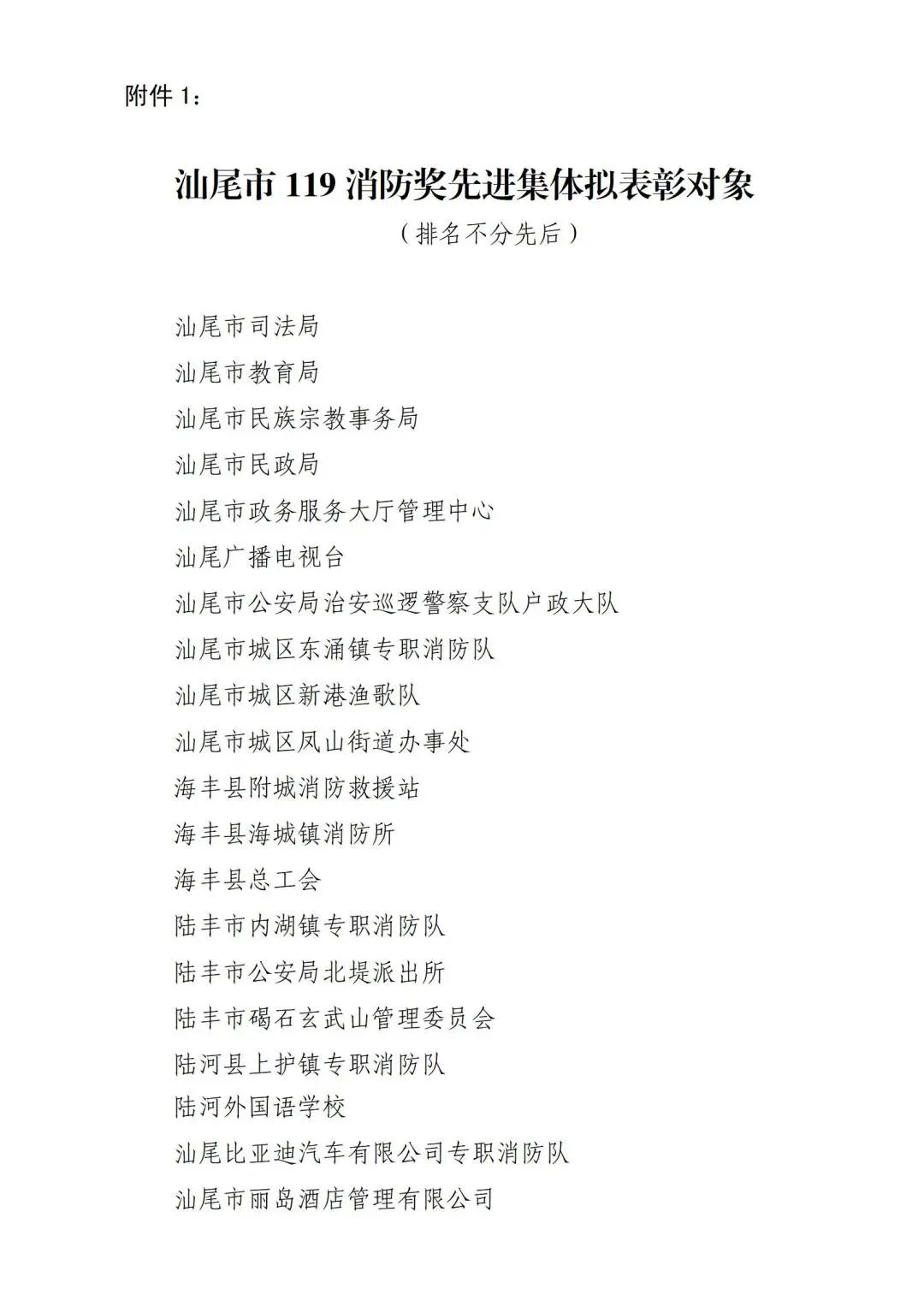 附件 1：

汕尾市 119 消防奖先进集体拟表彰对象

（排名不分先后）

汕尾市司法局

汕尾市教育局

汕尾市民族宗教事务局

汕尾市民政局

汕尾市政务服务大厅管理中心

汕尾广播电视台

汕尾市公安局治安巡逻警察支队户政大队

汕尾市城区东涌镇专职消防队

汕尾市城区新港渔歌队

汕尾市城区凤山街道办事处

海丰县附城消防救援站

海丰县海城镇消防所

海丰县总工会

陆丰市内湖镇专职消防队

陆丰市公安局北堤派出所

陆丰市碣石玄武山管理委员会

陆河县上护镇专职消防队

陆河外国语学校

汕尾比亚迪汽车有限公司专职消防队

汕尾市丽岛酒店管理有限公司